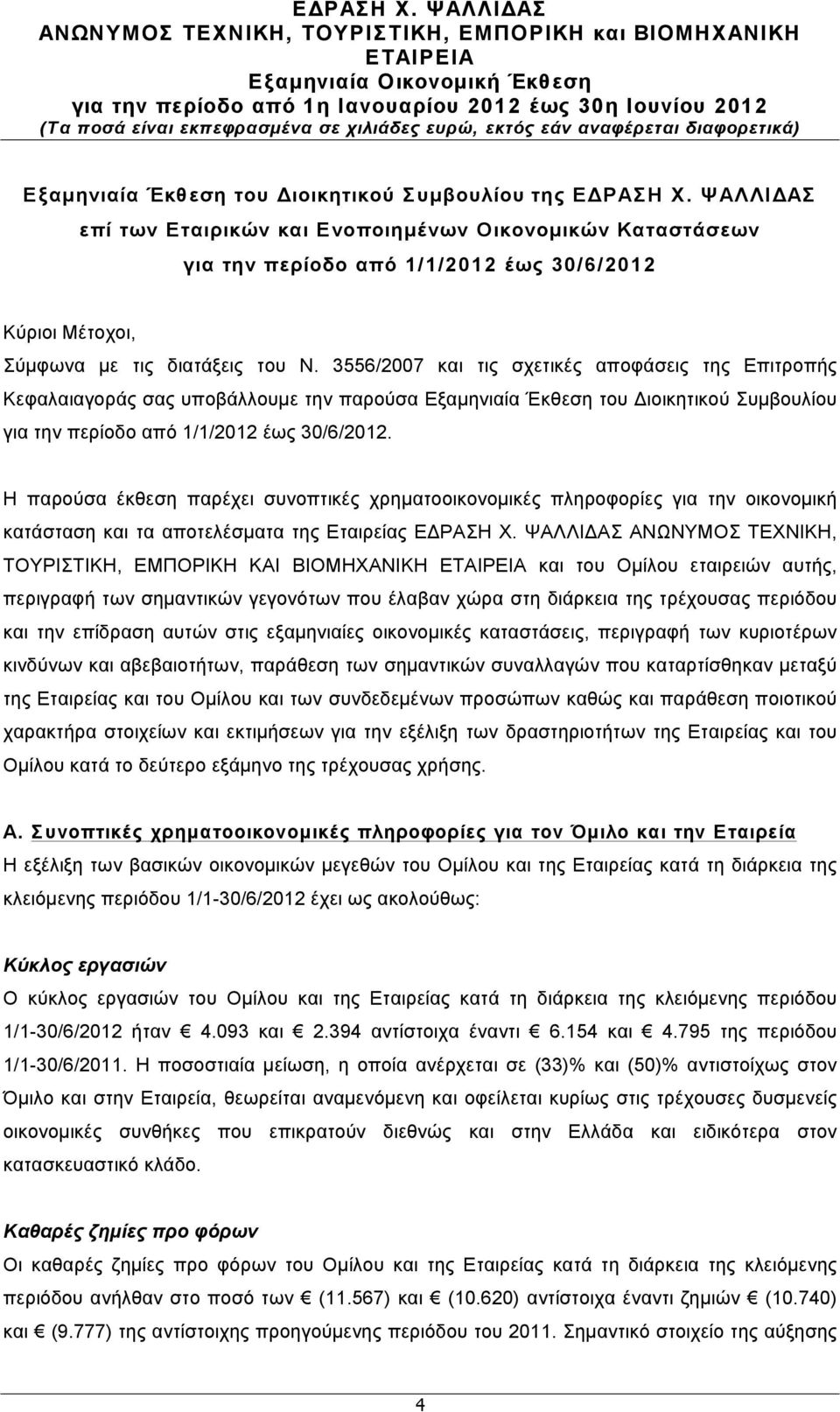 ΕΔΡΑΣΗ Χ. ΨΑΛΛΙΔΑΣ
ΑΝΩΝΥΜΟΣ ΤΕΧΝΙΚΗ, ΤΟΥΡΙΣΤΙΚΗ, ΕΜΠΟΡΙΚΗ και ΒΙΟΜΗΧΑΝΙΚΗ ΕΤΑΙΡΕΙΑ
Εξαμηνιαία Οικονομική Έκθεση
για την περίοδο από 1η Ιανουαρίου 2012 έως 30η Ιουνίου 2012
(Τα ποσά είναι εκπεφρασμένα σε χιλιάδες ευρώ, εκτός εάν αναφέρεται διαφορετικά)

Εξαμηνιαία Έκθεση του Διοικητικού Συμβουλίου της ΕΔΡΑΣΗ Χ. ΨΑΛΛΙΔΑΣ
επί των Εταιρικών και Ενοποιημένων Οικονομικών Καταστάσεων
για την περίοδο από 1/1/2012 έως 30/6/2012

Κύριοι Μέτοχοι,

Σύμφωνα με τις διατάξεις του Ν. 3556/2007 και τις σχετικές αποφάσεις της Επιτροπής Κεφαλαιαγοράς σας υποβάλλουμε την παρούσα Εξαμηνιαία Έκθεση του Διοικητικού Συμβουλίου για την περίοδο από 1/1/2012 έως 30/6/2012.

Η παρούσα έκθεση παρέχει συνοπτικές χρηματοοικονομικές πληροφορίες για την οικονομική κατάσταση και τα αποτελέσματα της Εταιρείας ΕΔΡΑΣΗ Χ. ΨΑΛΛΙΔΑΣ ΑΝΩΝΥΜΟΣ ΤΕΧΝΙΚΗ, ΤΟΥΡΙΣΤΙΚΗ, ΕΜΠΟΡΙΚΗ ΚΑΙ ΒΙΟΜΗΧΑΝΙΚΗ ΕΤΑΙΡΕΙΑ και του Ομίλου εταιρειών αυτής, περιγραφή των σημαντικών γεγονότων που έλαβαν χώρα στη διάρκεια της τρέχουσας περιόδου και την επίδραση αυτών στις εξαμηνιαίες οικονομικές καταστάσεις, περιγραφή των κυριοτέρων κινδύνων και αβεβαιοτήτων, παράθεση των σημαντικών συναλλαγών που καταρτίσθηκαν μεταξύ της Εταιρείας και του Ομίλου και των συνδεδεμένων προσώπων καθώς και παράθεση ποιοτικού χαρακτήρα στοιχείων και εκτιμήσεων για την εξέλιξη των δραστηριοτήτων της Εταιρείας και του Ομίλου κατά το δεύτερο εξάμηνο της τρέχουσας χρήσης.

Α. Συνοπτικές χρηματοοικονομικές πληροφορίες για τον Όμιλο και την Εταιρεία
Η εξέλιξη των βασικών οικονομικών μεγεθών του Ομίλου και της Εταιρείας κατά τη διάρκεια της κλειόμενης περιόδου 1/1-30/6/2012 έχει ως ακολούθως:

Κύκλος εργασιών
Ο κύκλος εργασιών του Ομίλου και της Εταιρείας κατά τη διάρκεια της κλειόμενης περιόδου 1/1-30/6/2012 ήταν € 4.093 και € 2.394 αντίστοιχα έναντι € 6.154 και € 4.795 της περιόδου 1/1-30/6/2011. Η ποσοστιαία μείωση, η οποία ανέρχεται σε (33)% και (50)% αντιστοίχως στον Όμιλο και στην Εταιρεία, θεωρείται αναμενόμενη και οφείλεται κυρίως στις τρέχουσες δυσμενείς οικονομικές συνθήκες που επικρατούν διεθνώς και στην Ελλάδα και ειδικότερα στον κατασκευαστικό κλάδο.

Καθαρές ζημίες προ φόρων
Οι καθαρές ζημίες προ φόρων του Ομίλου και της Εταιρείας κατά τη διάρκεια της κλειόμενης περιόδου ανήλθαν στο ποσό των € (11.567) και € (10.620) αντίστοιχα έναντι ζημιών € (10.740) και € (9.777) της αντίστοιχης προηγούμενης περιόδου του 2011. Σημαντικό στοιχείο της αύξησης

4